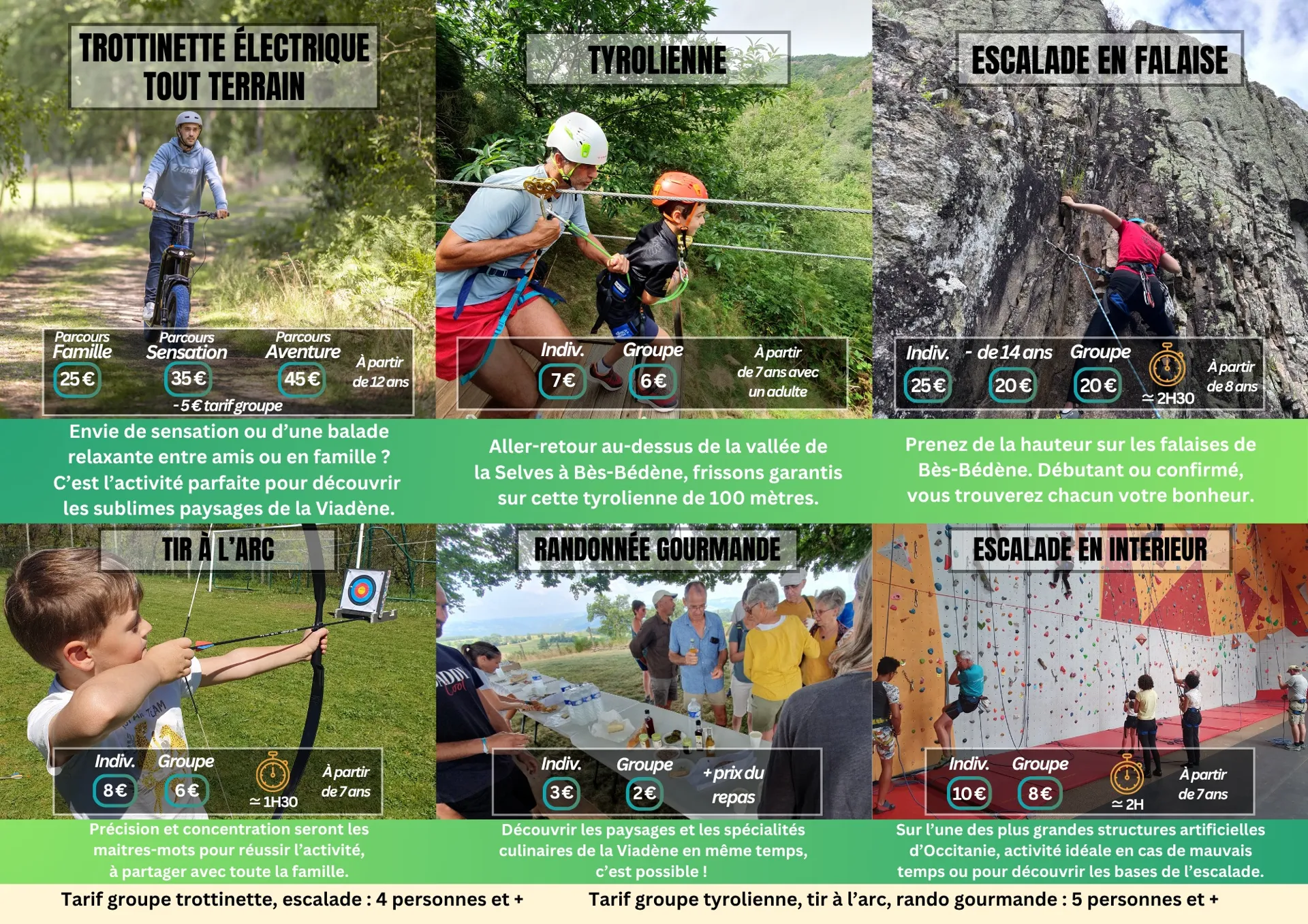 TROTTINETTE ÉLECTRIQUE TOUT TERRAIN

Parcours Famille 25 €
Parcours Sensation 35 €
Parcours Aventure 45 €
À partir de 12 ans
- 5 € tarif groupe

Envie de sensation ou d'une balade relaxante entre amis ou en famille ? C'est l'activité parfaite pour découvrir les sublimes paysages de la Viadène.

TYROLIENNE

Indiv. 7 €
Groupe 6 €
À partir de 7 ans avec un adulte

Aller-retour au-dessus de la vallée de la Selves à Bès-Bédène, frissons garantis sur cette tyrolienne de 100 mètres.

ESCALADE EN FALAISE

Indiv. 25 €
- de 14 ans 20 €
Groupe 20 €
≃ 2H30
À partir de 8 ans

Prenez de la hauteur sur les falaises de Bès-Bédène. Débutant ou confirmé, vous trouverez chacun votre bonheur.

TIR À L'ARC

Indiv. 8 €
Groupe 6 €
≃ 1H30
À partir de 7 ans

Précision et concentration seront les maitres-mots pour réussir l'activité, à partager avec toute la famille.

RANDONNÉE GOURMANDE

Indiv. 3 €
Groupe 2 €
+ prix du repas

Découvrir les paysages et les spécialités culinaires de la Viadène en même temps, c'est possible !

ESCALADE EN INTERIEUR

Indiv. 10 €
Groupe 8 €
≃ 2H
À partir de 7 ans

Sur l'une des plus grandes structures artificielles d'Occitanie, activité idéale en cas de mauvais temps ou pour découvrir les bases de l'escalade.

Tarif groupe trottinette, escalade : 4 personnes et +
Tarif groupe tyrolienne, tir à l'arc, rando gourmande : 5 personnes et +